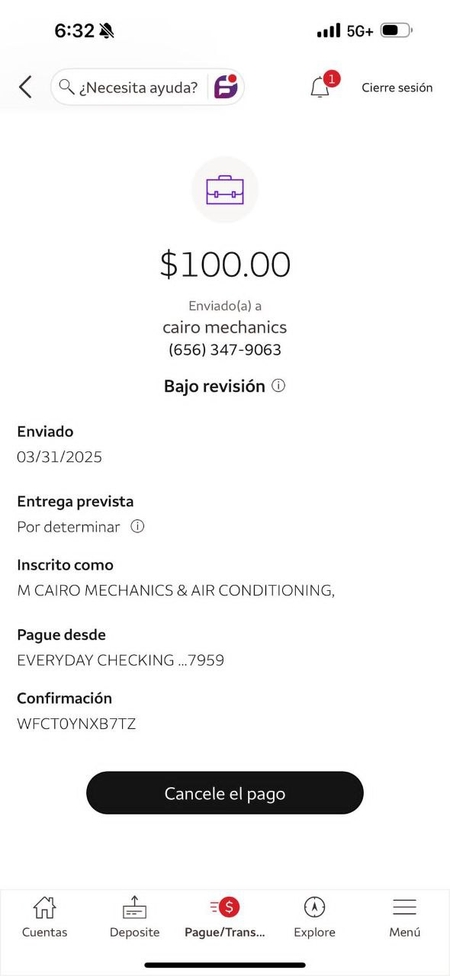 6:32 5G+

¿Necesita ayuda? 1 Cierre sesión

$100.00

Enviado(a) a
cairo mechanics
(656) 347-9063

Bajo revisión

Enviado
03/31/2025

Entrega prevista
Por determinar

Inscrito como
M CAIRO MECHANICS & AIR CONDITIONING,

Pague desde
EVERYDAY CHECKING ...7959

Confirmación
WFCT0YNXB7TZ

Cancele el pago

Cuentas Deposite Pague/Trans... Explore Menú